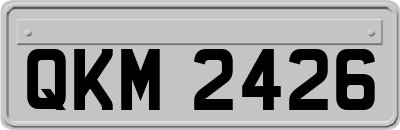 QKM 2426